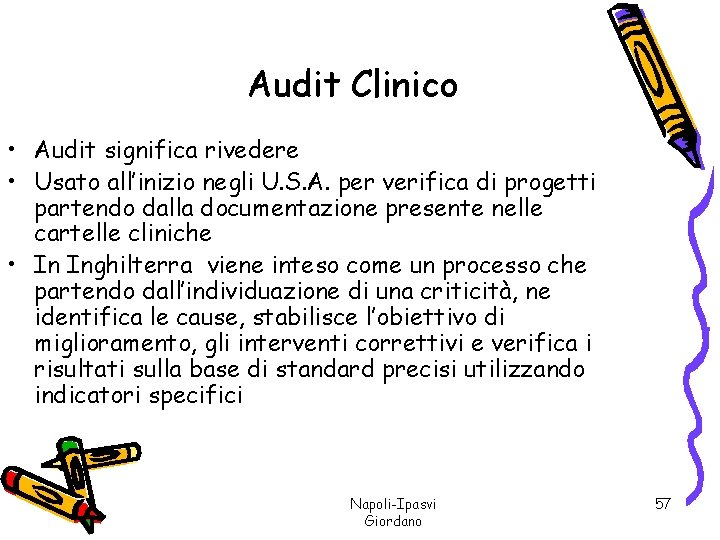 Audit Clinico

• Audit significa rivedere
• Usato all'inizio negli U.S.A. per verifica di progetti partendo dalla documentazione presente nelle cartelle cliniche
• In Inghilterra viene inteso come un processo che partendo dall'individuazione di una criticità, ne identifica le cause, stabilisce l'obiettivo di miglioramento, gli interventi correttivi e verifica i risultati sulla base di standard precisi utilizzando indicatori specifici

Napoli-Ipasvi
Giordano

57